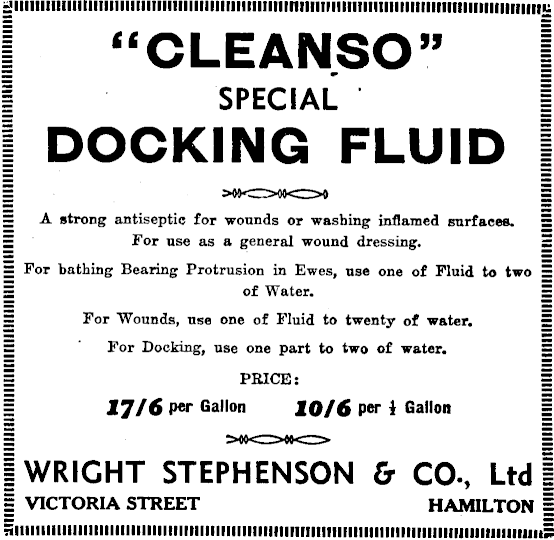 "CLEANSO"
SPECIAL
DOCKING FLUID

A strong antiseptic for wounds or washing inflamed surfaces. For use as a general wound dressing.

For bathing Bearing Protrusion in Ewes, use one of Fluid to two of Water.

For Wounds, use one of Fluid to twenty of water.

For Docking, use one part to two of water.

PRICE:

17/6 per Gallon 10/6 per $\frac{1}{2}$ Gallon

WRIGHT STEPHENSON & CO., Ltd
VICTORIA STREET HAMILTON